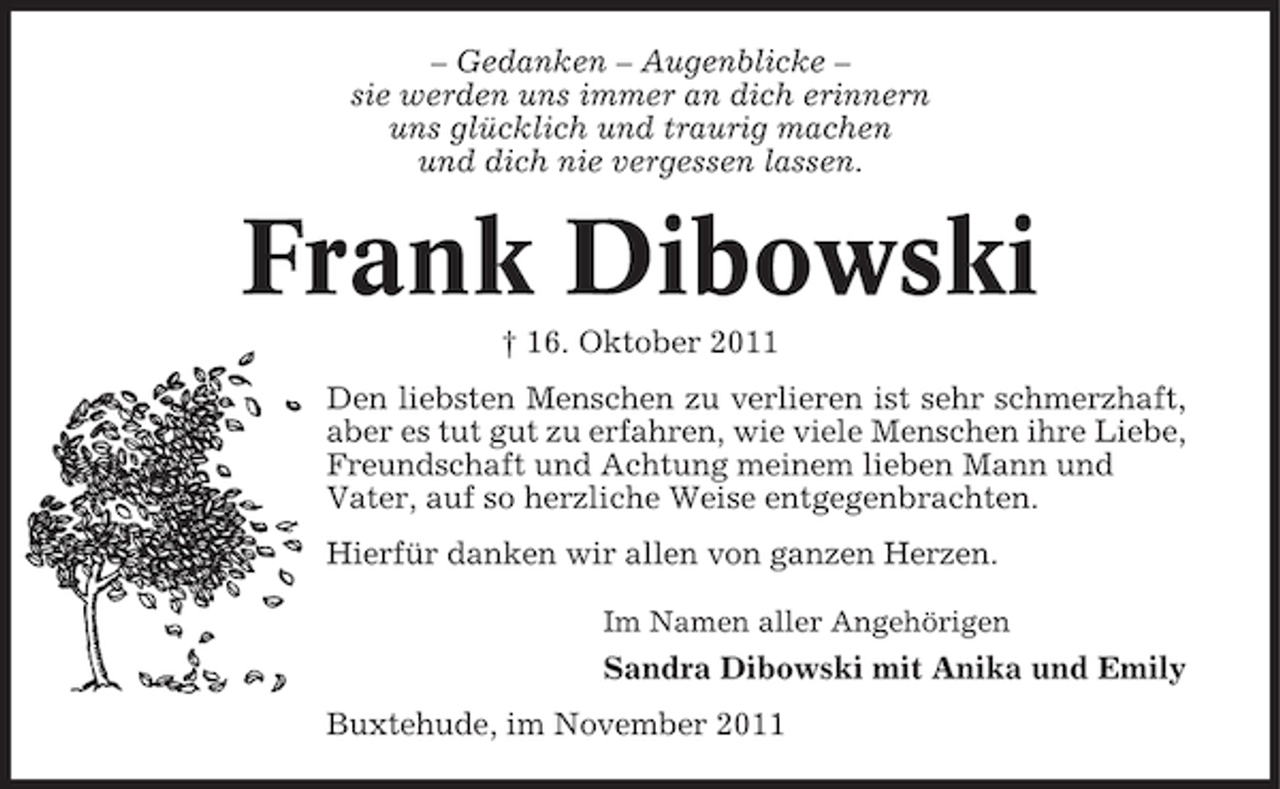 – Gedanken – Augenblicke –
sie werden uns immer an dich erinnern
uns glücklich und traurig machen
und dich nie vergessen lassen.

Frank Dibowski

† 16. Oktober 2011

Den liebsten Menschen zu verlieren ist sehr schmerzhaft, aber es tut gut zu erfahren, wie viele Menschen ihre Liebe, Freundschaft und Achtung meinem lieben Mann und Vater, auf so herzliche Weise entgegenbrachten.

Hierfür danken wir allen von ganzen Herzen.

Im Namen aller Angehörigen

Sandra Dibowski mit Anika und Emily

Buxtehude, im November 2011